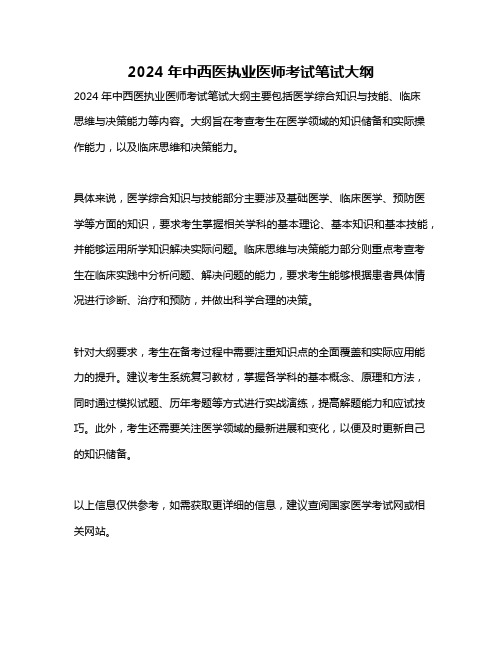 2024 年中西医执业医师考试笔试大纲

2024 年中西医执业医师考试笔试大纲主要包括医学综合知识与技能、临床思维与决策能力等内容。大纲旨在考查考生在医学领域的知识储备和实际操作能力，以及临床思维和决策能力。

具体来说，医学综合知识与技能部分主要涉及基础医学、临床医学、预防医学等方面的知识，要求考生掌握相关学科的基本理论、基本知识和基本技能，并能够运用所学知识解决实际问题。临床思维与决策能力部分则重点考查考生在临床实践中分析问题、解决问题的能力，要求考生能够根据患者具体情况进行诊断、治疗和预防，并做出科学合理的决策。

针对大纲要求，考生在备考过程中需要注重知识点的全面覆盖和实际应用能力的提升。建议考生系统复习教材，掌握各学科的基本概念、原理和方法，同时通过模拟试题、历年考题等方式进行实战演练，提高解题能力和应试技巧。此外，考生还需要关注医学领域的最新进展和变化，以便及时更新自己的知识储备。

以上信息仅供参考，如需获取更详细的信息，建议查阅国家医学考试网或相关网站。